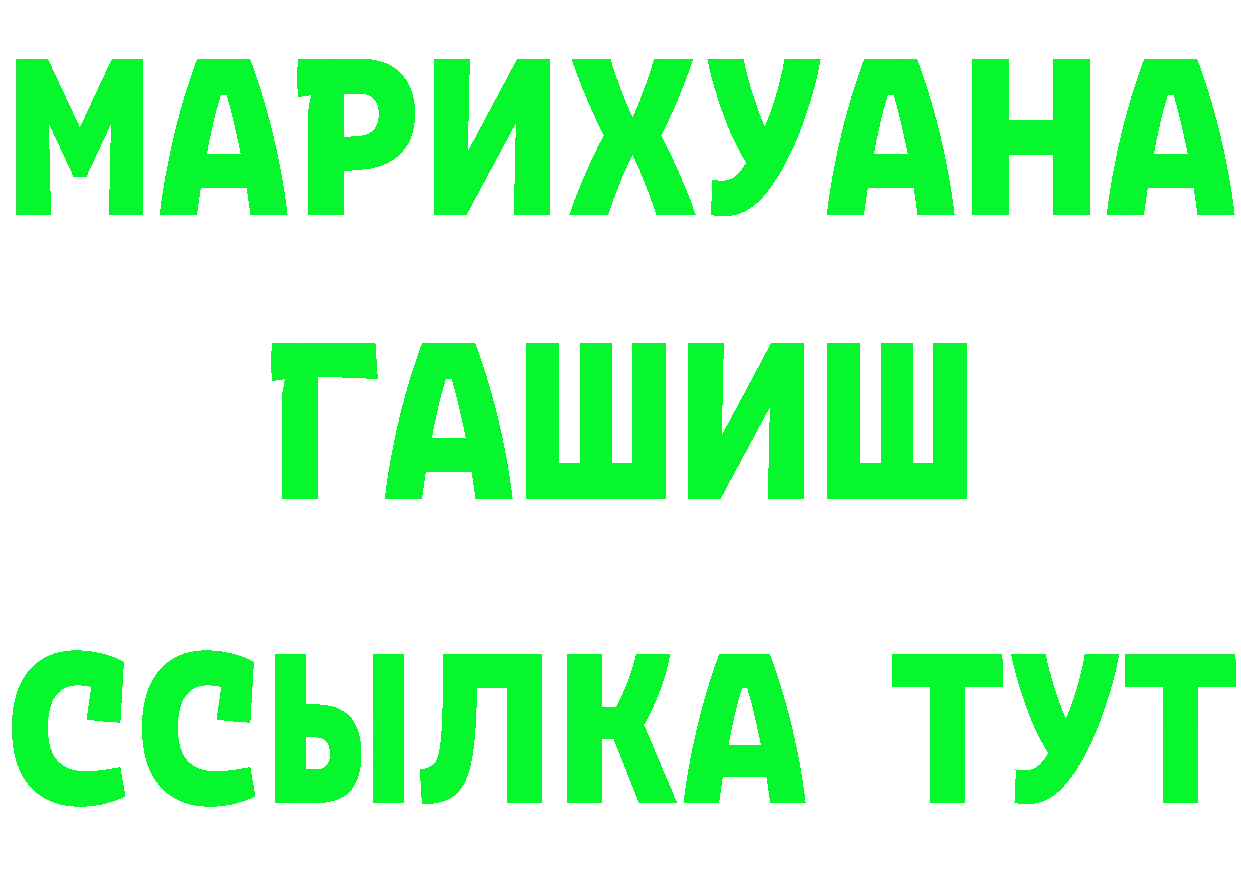 МАРИХУАНА
ГАШИШ
ССЫЛКА ТУТ